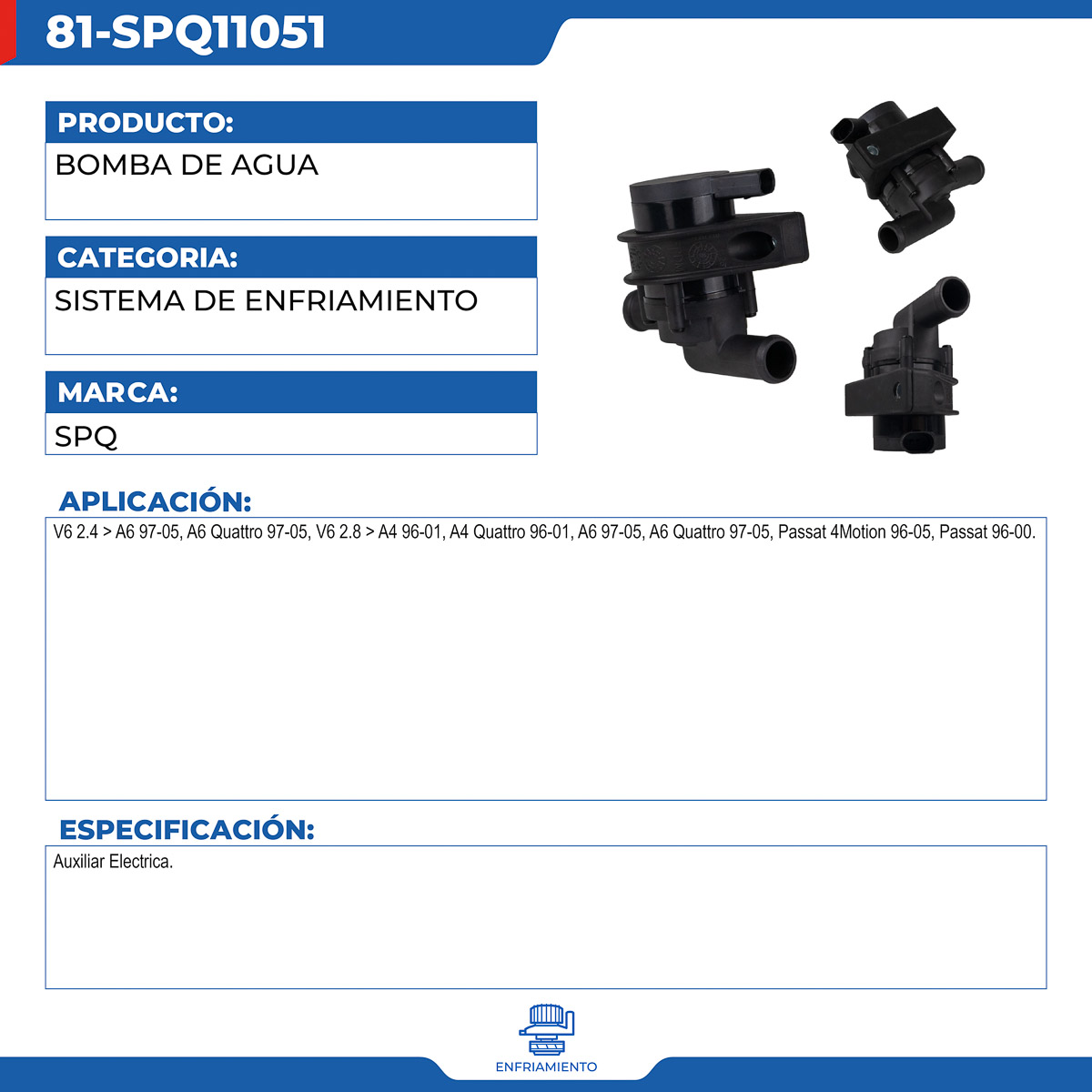 81-SPQ11051

PRODUCTO:

BOMBA DE AGUA

CATEGORIA:

SISTEMA DE ENFRIAMIENTO

MARCA:

SPQ

APLICACIÓN:

V6 2.4 > A6 97-05, A6 Quattro 97-05, V6 2.8 > A4 96-01, A4 Quattro 96-01, A6 97-05, A6 Quattro 97-05, Passat 4Motion 96-05, Passat 96-00.

ESPECIFICACIÓN:

Auxiliar Electrica.

ENFRIAMIENTO